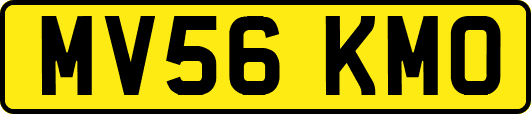 MV56 KMO